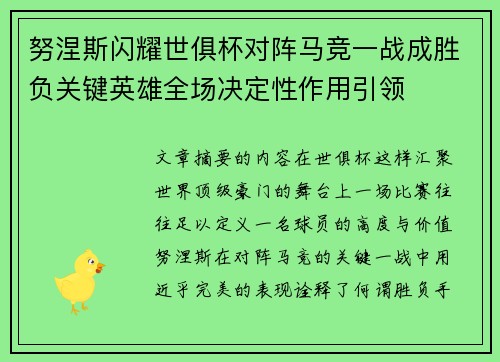 努涅斯闪耀世俱杯对阵马竞一战成胜负关键英雄全场决定性作用引领

文章摘要的内容在世俱杯这样汇聚世界顶级豪门的舞台上一场比赛往往足以定义一名球员的高度与价值努涅斯在对阵马竞的关键一战中用近乎完美的表现诠释了何谓胜负手